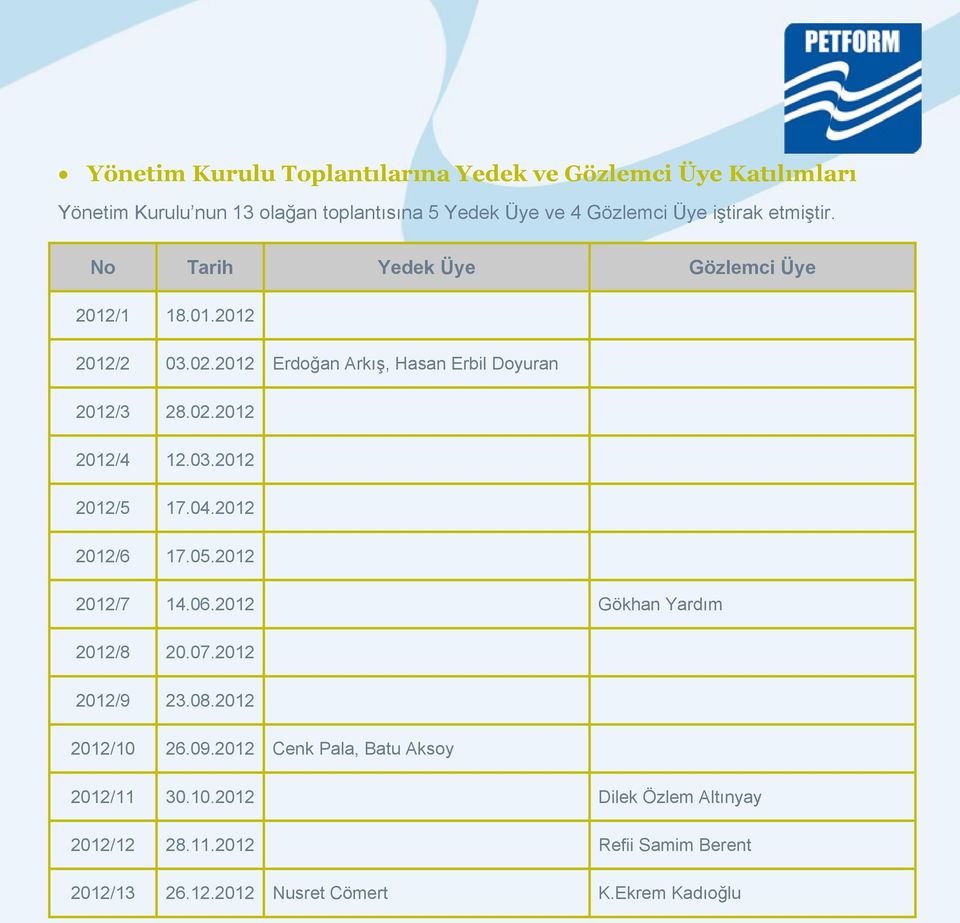 PETFORM

• Yönetim Kurulu Toplantılarına Yedek ve Gözlemci Üye Katılımları

Yönetim Kurulu'nun 13 olağan toplantısına 5 Yedek Üye ve 4 Gözlemci Üye iştirak etmiştir.

| No | Tarih | Yedek Üye | Gözlemci Üye |
|---|---|---|---|
| 2012/1 | 18.01.2012 | | |
| 2012/2 | 03.02.2012 | Erdoğan Arkış, Hasan Erbil Doyuran | |
| 2012/3 | 28.02.2012 | | |
| 2012/4 | 12.03.2012 | | |
| 2012/5 | 17.04.2012 | | |
| 2012/6 | 17.05.2012 | | |
| 2012/7 | 14.06.2012 | | Gökhan Yardım |
| 2012/8 | 20.07.2012 | | |
| 2012/9 | 23.08.2012 | | |
| 2012/10 | 26.09.2012 | Cenk Pala, Batu Aksoy | |
| 2012/11 | 30.10.2012 | | Dilek Özlem Altınyay |
| 2012/12 | 28.11.2012 | | Refii Samim Berent |
| 2012/13 | 26.12.2012 | Nusret Cömert | K.Ekrem Kadıoğlu |